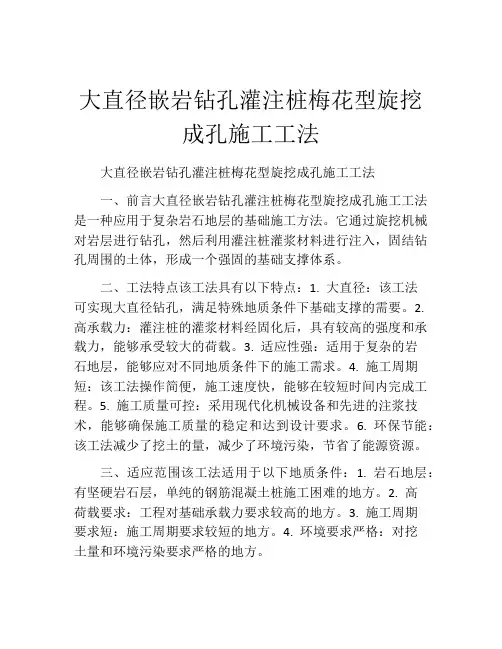 大直径嵌岩钻孔灌注桩梅花型旋挖成孔施工工法

大直径嵌岩钻孔灌注桩梅花型旋挖成孔施工工法

一、前言大直径嵌岩钻孔灌注桩梅花型旋挖成孔施工工法是一种应用于复杂岩石地层的基础施工方法。它通过旋挖机械对岩层进行钻孔，然后利用灌注桩灌浆材料进行注入，固结钻孔周围的土体，形成一个强固的基础支撑体系。

二、工法特点该工法具有以下特点：1. 大直径：该工法可实现大直径钻孔，满足特殊地质条件下基础支撑的需要。2. 高承载力：灌注桩的灌浆材料经固化后，具有较高的强度和承载力，能够承受较大的荷载。3. 适应性强：适用于复杂的岩石地层，能够应对不同地质条件下的施工需求。4. 施工周期短：该工法操作简便，施工速度快，能够在较短时间内完成工程。5. 施工质量可控：采用现代化机械设备和先进的注浆技术，能够确保施工质量的稳定和达到设计要求。6. 环保节能：该工法减少了挖土的量，减少了环境污染，节省了能源资源。

三、适应范围该工法适用于以下地质条件：1. 岩石地层：有坚硬岩石层，单纯的钢筋混凝土桩施工困难的地方。2. 高荷载要求：工程对基础承载力要求较高的地方。3. 施工周期要求短：施工周期要求较短的地方。4. 环境要求严格：对挖土量和环境污染要求严格的地方。